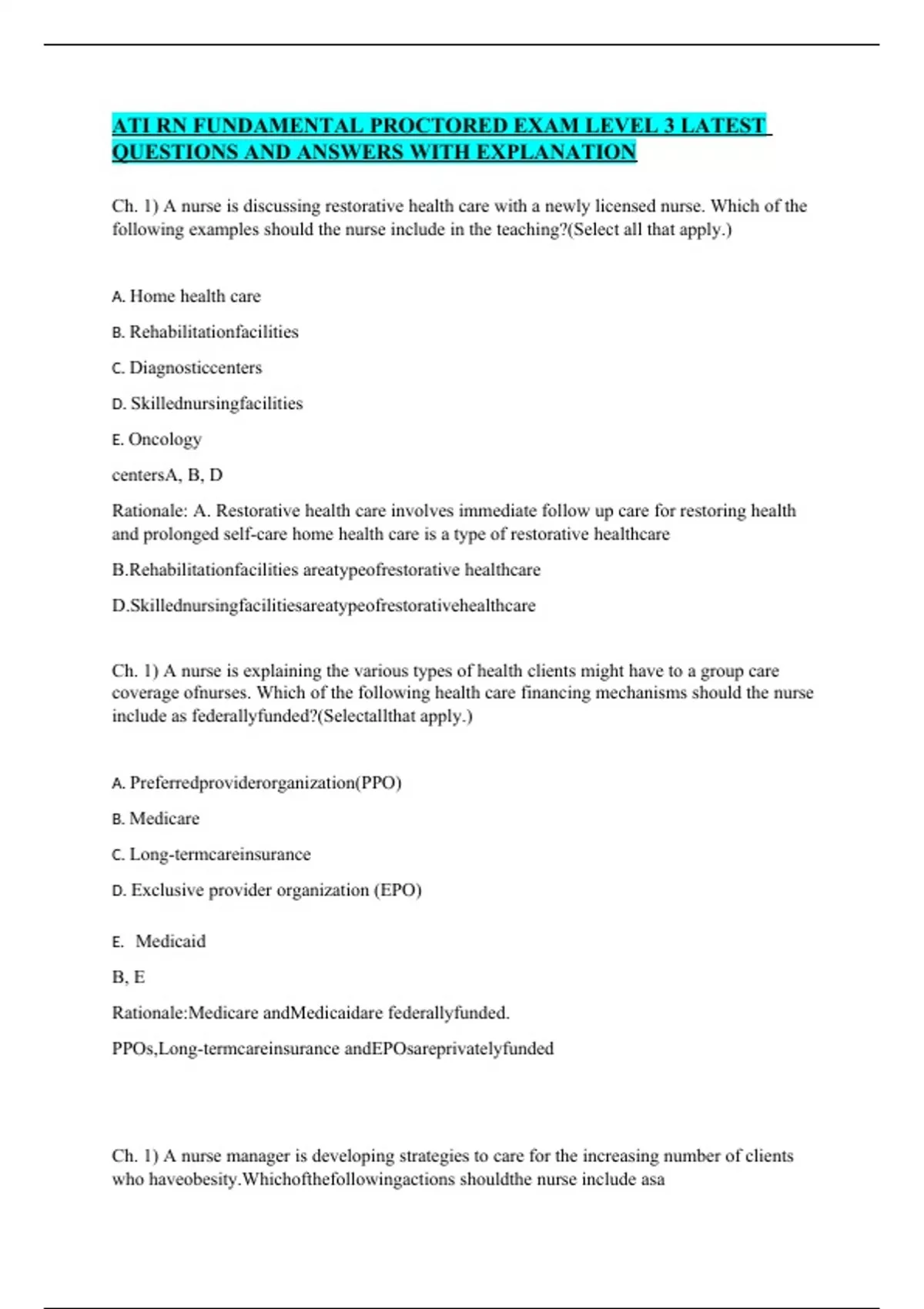 ATI RN FUNDAMENTAL PROCTORED EXAM LEVEL 3 LATEST QUESTIONS AND ANSWERS WITH EXPLANATION

Ch. 1) A nurse is discussing restorative health care with a newly licensed nurse. Which of the following examples should the nurse include in the teaching?(Select all that apply.)

A. Home health care

B. Rehabilitationfacilities

C. Diagnosticcenters

D. Skillednursingfacilities

E. Oncology

centersA, B, D

Rationale: A. Restorative health care involves immediate follow up care for restoring health and prolonged self-care home health care is a type of restorative healthcare

B.Rehabilitationfacilities areatypeofrestorative healthcare

D.Skillednursingfacilitiesareatypeofrestorativehealthcare

Ch. 1) A nurse is explaining the various types of health clients might have to a group care coverage ofnurses. Which of the following health care financing mechanisms should the nurse include as federallyfunded?(Selectallthat apply.)

A. Preferredproviderorganization(PPO)

B. Medicare

C. Long-termcareinsurance

D. Exclusive provider organization (EPO)

E. Medicaid

B, E

Rationale:Medicare andMedicaidare federallyfunded.

PPOs,Long-termcareinsurance andEPOsareprivatelyfunded

Ch. 1) A nurse manager is developing strategies to care for the increasing number of clients who haveobesity.Whichofthefollowingactions shouldthe nurse include asa